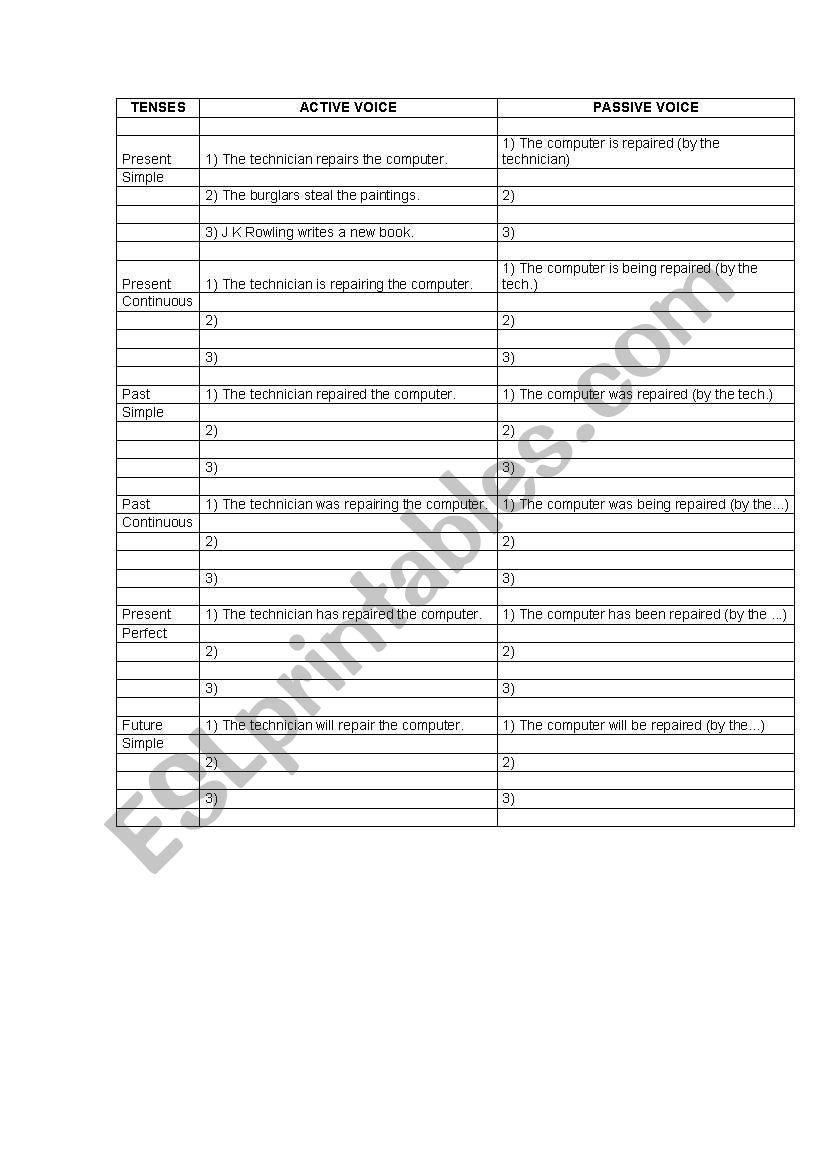 | TENSES | ACTIVE VOICE | PASSIVE VOICE |
|---|---|---|
| | | |
| Present | 1) The technician repairs the computer. | 1) The computer is repaired (by the technician) |
| Simple | | |
| | 2) The burglars steal the paintings. | 2) |
| | | |
| | 3) J K Rowling writes a new book. | 3) |
| | | |
| Present | 1) The technician is repairing the computer. | 1) The computer is being repaired (by the tech.) |
| Continuous | | |
| | 2) | 2) |
| | | |
| | 3) | 3) |
| | | |
| Past | 1) The technician repaired the computer. | 1) The computer was repaired (by the tech.) |
| Simple | | |
| | 2) | 2) |
| | | |
| | 3) | 3) |
| | | |
| Past | 1) The technician was repairing the computer. | 1) The computer was being repaired (by the...) |
| Continuous | | |
| | 2) | 2) |
| | | |
| | 3) | 3) |
| | | |
| Present | 1) The technician has repaired the computer. | 1) The computer has been repaired (by the ...) |
| Perfect | | |
| | 2) | 2) |
| | | |
| | 3) | 3) |
| | | |
| Future | 1) The technician will repair the computer. | 1) The computer will be repaired (by the...) |
| Simple | | |
| | 2) | 2) |
| | | |
| | 3) | 3) |
| | | |

ESLprintables.com